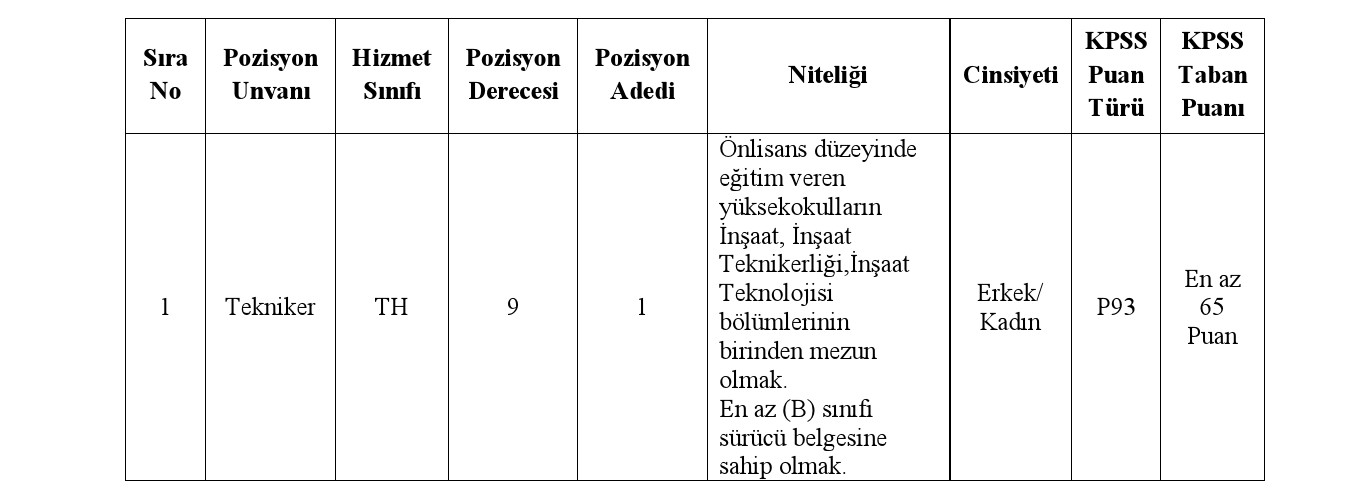 | Sıra No | Pozisyon Unvanı | Hizmet Sınıfı | Pozisyon Derecesi | Pozisyon Adedi | Niteliği | Cinsiyeti | KPSS Puan Türü | KPSS Taban Puanı |
|---|---|---|---|---|---|---|---|---|
| 1 | Tekniker | TH | 9 | 1 | Önlisans düzeyinde eğitim veren yüksekokulların İnşaat, İnşaat Teknikerliği,İnşaat Teknolojisi bölümlerinin birinden mezun olmak. En az (B) sınıfı sürücü belgesine sahip olmak. | Erkek/ Kadın | P93 | En az 65 Puan |